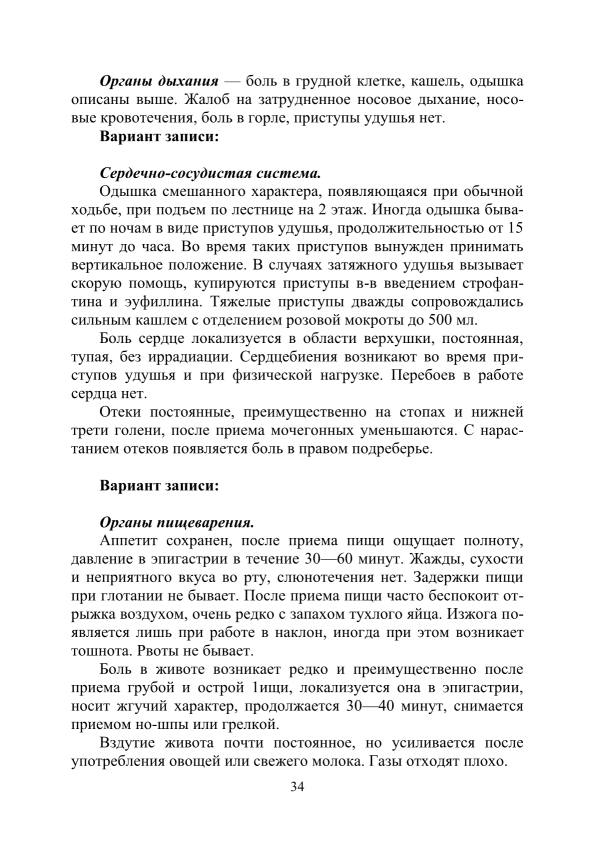 Органы дыхания — боль в грудной клетке, кашель, одышка описаны выше. Жалоб на затрудненное носовое дыхание, носовые кровотечения, боль в горле, приступы удушья нет.

Вариант записи:

Сердечно-сосудистая система.

Одышка смешанного характера, появляющаяся при обычной ходьбе, при подъем по лестнице на 2 этаж. Иногда одышка бывает по ночам в виде приступов удушья, продолжительностью от 15 минут до часа. Во время таких приступов вынужден принимать вертикальное положение. В случаях затяжного удушья вызывает скорую помощь, купируются приступы в-в введением строфантина и эуфиллина. Тяжелые приступы дважды сопровождались сильным кашлем с отделением розовой мокроты до 500 мл.

Боль сердце локализуется в области верхушки, постоянная, тупая, без иррадиации. Сердцебиения возникают во время приступов удушья и при физической нагрузке. Перебоев в работе сердца нет.

Отеки постоянные, преимущественно на стопах и нижней трети голени, после приема мочегонных уменьшаются. С нарастанием отеков появляется боль в правом подреберье.

Вариант записи:

Органы пищеварения.

Аппетит сохранен, после приема пищи ощущает полноту, давление в эпигастрии в течение 30—60 минут. Жажды, сухости и неприятного вкуса во рту, слюнотечения нет. Задержки пищи при глотании не бывает. После приема пищи часто беспокоит отрыжка воздухом, очень редко с запахом тухлого яйца. Изжога появляется лишь при работе в наклон, иногда при этом возникает тошнота. Рвоты не бывает.

Боль в животе возникает редко и преимущественно после приема грубой и острой 1ищи, локализуется она в эпигастрии, носит жгучий характер, продолжается 30—40 минут, снимается приемом но-шпы или грелкой.

Вздутие живота почти постоянное, но усиливается после употребления овощей или свежего молока. Газы отходят плохо.

34